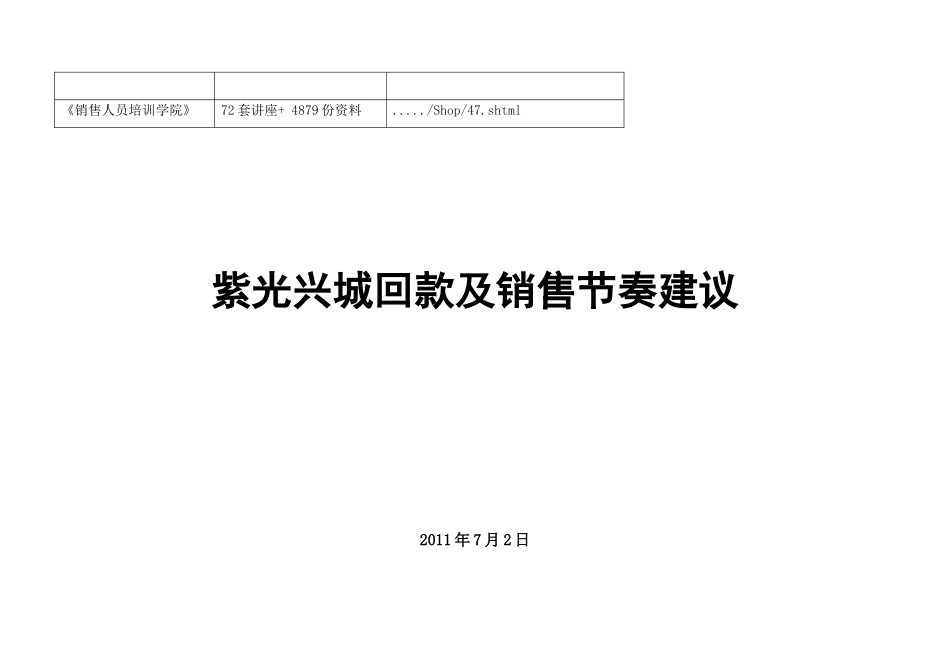 | | | |
|---|---|---|
| 《销售人员培训学院》 | 72套讲座+ 4879份资料 | ...../Shop/47.shtml |

紫光兴城回款及销售节奏建议

2011年7月2日